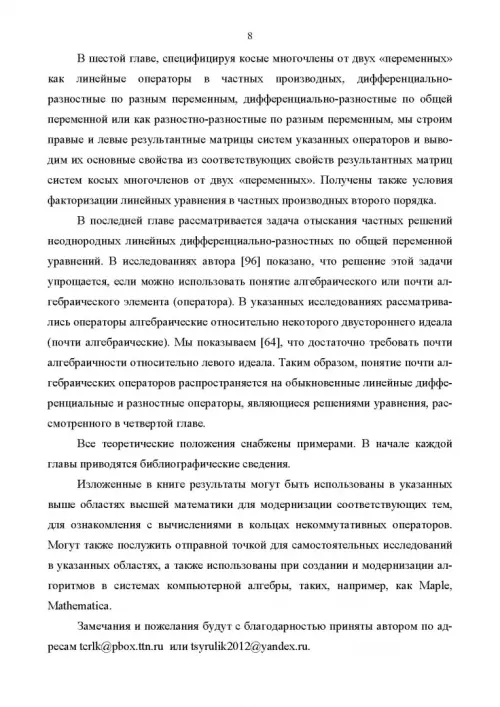 8

В шестой главе, специфицируя косые многочлены от двух «переменных» как линейные операторы в частных производных, дифференциально-разностные по разным переменным, дифференциально-разностные по общей переменной или как разностно-разностные по разным переменным, мы строим правые и левые результантные матрицы систем указанных операторов и выводим их основные свойства из соответствующих свойств результантных матриц систем косых многочленов от двух «переменных». Получены также условия факторизации линейных уравнения в частных производных второго порядка.

В последней главе рассматривается задача отыскания частных решений неоднородных линейных дифференциально-разностных по общей переменной уравнений. В исследованиях автора [96] показано, что решение этой задачи упрощается, если можно использовать понятие алгебраического или почти алгебраического элемента (оператора). В указанных исследованиях рассматривались операторы алгебраические относительно некоторого двустороннего идеала (почти алгебраические). Мы показываем [64], что достаточно требовать почти алгебраичности относительно левого идеала. Таким образом, понятие почти алгебраических операторов распространяется на обыкновенные линейные дифференциальные и разностные операторы, являющиеся решениями уравнения, рассмотренного в четвертой главе.

Все теоретические положения снабжены примерами. В начале каждой главы приводятся библиографические сведения.

Изложенные в книге результаты могут быть использованы в указанных выше областях высшей математики для модернизации соответствующих тем, для ознакомления с вычислениями в кольцах некоммутативных операторов. Могут также послужить отправной точкой для самостоятельных исследований в указанных областях, а также использованы при создании и модернизации алгоритмов в системах компьютерной алгебры, таких, например, как Maple, Mathematica.

Замечания и пожелания будут с благодарностью приняты автором по адресам tcrlk@pbox.ttn.ru или tsyrulik2012@yandex.ru.